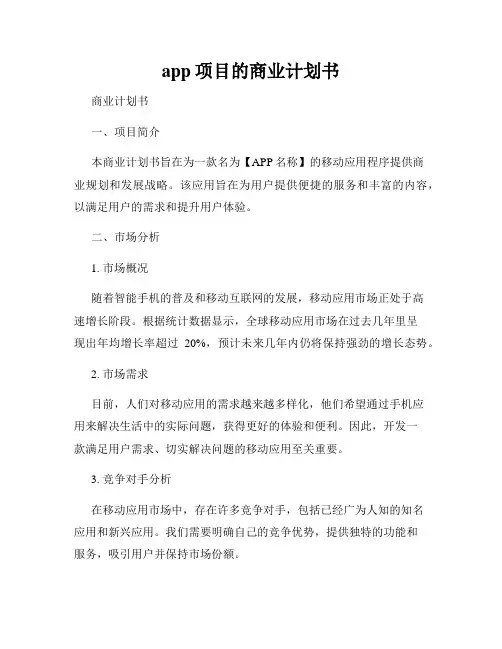 app 项目的商业计划书

商业计划书

一、项目简介

本商业计划书旨在为一款名为【APP 名称】的移动应用程序提供商业规划和发展战略。该应用旨在为用户提供便捷的服务和丰富的内容，以满足用户的需求和提升用户体验。

二、市场分析

1. 市场概况

随着智能手机的普及和移动互联网的发展，移动应用市场正处于高速增长阶段。根据统计数据显示，全球移动应用市场在过去几年里呈现出年均增长率超过 20%，预计未来几年内仍将保持强劲的增长态势。

2. 市场需求

目前，人们对移动应用的需求越来越多样化，他们希望通过手机应用来解决生活中的实际问题，获得更好的体验和便利。因此，开发一款满足用户需求、切实解决问题的移动应用至关重要。

3. 竞争对手分析

在移动应用市场中，存在许多竞争对手，包括已经广为人知的知名应用和新兴应用。我们需要明确自己的竞争优势，提供独特的功能和服务，吸引用户并保持市场份额。